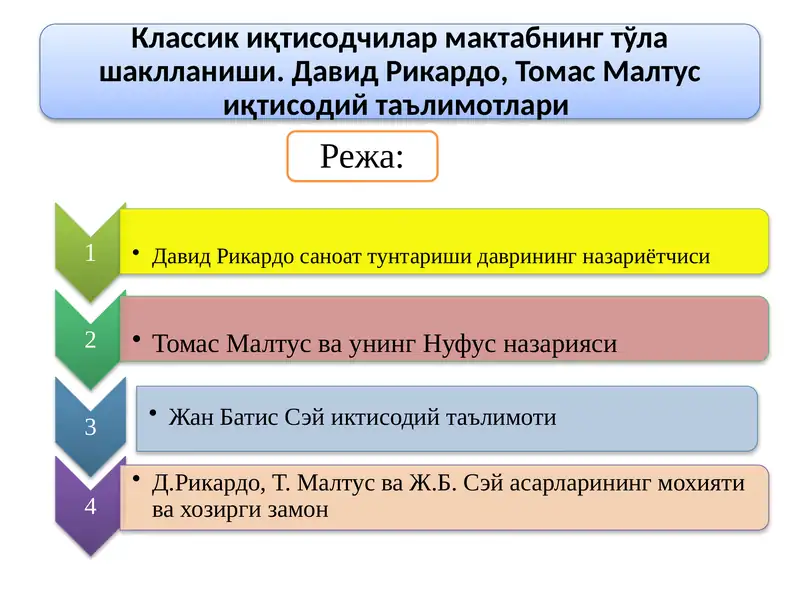 Классик иқтисодчилар мактабнинг тўла шаклланиши. Давид Рикардо, Томас Малтус иқтисодий таълимотлари

Режа:

1
• Давид Рикардо саноат тунтариши даврининг назариётчиси

2
• Томас Малтус ва унинг Нуфус назарияси

3
• Жан Батис Сэй иктисодий таълимоти

4
• Д.Рикардо, Т. Малтус ва Ж.Б. Сэй асарларининг мохияти ва хозирги замон